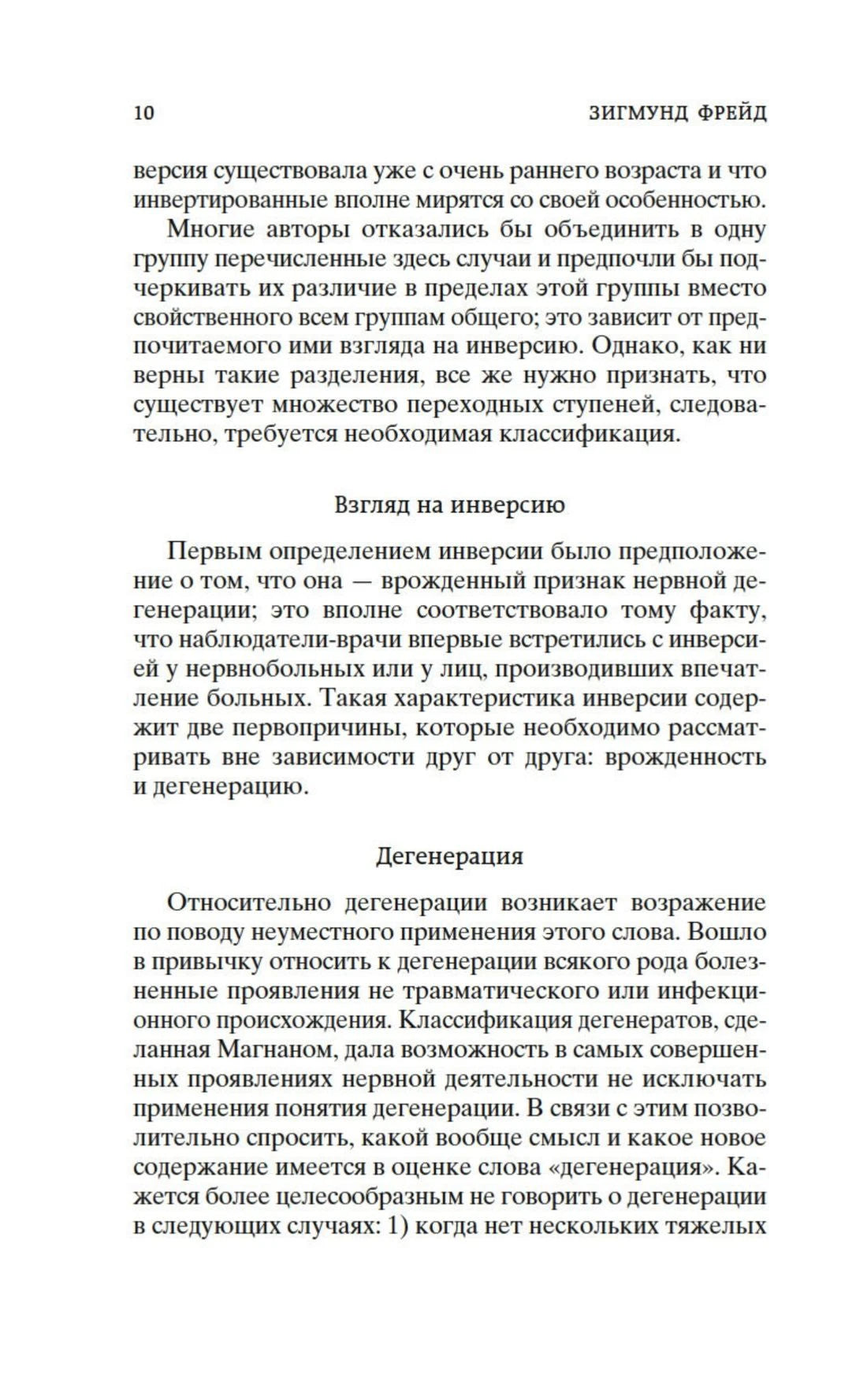 10 ЗИГМУНД ФРЕЙД

версия существовала уже с очень раннего возраста и что инвертированные вполне мирятся со своей особенностью.

Многие авторы отказались бы объединить в одну группу перечисленные здесь случаи и предпочли бы подчеркивать их различие в пределах этой группы вместо свойственного всем группам общего; это зависит от предпочитаемого ими взгляда на инверсию. Однако, как ни верны такие разделения, все же нужно признать, что существует множество переходных ступеней, следовательно, требуется необходимая классификация.

Взгляд на инверсию

Первым определением инверсии было предположение о том, что она — врожденный признак нервной дегенерации; это вполне соответствовало тому факту, что наблюдатели-врачи впервые встретились с инверсией у нервнобольных или у лиц, производивших впечатление больных. Такая характеристика инверсии содержит две первопричины, которые необходимо рассматривать вне зависимости друг от друга: врожденность и дегенерацию.

Дегенерация

Относительно дегенерации возникает возражение по поводу неуместного применения этого слова. Вошло в привычку относить к дегенерации всякого рода болезненные проявления не травматического или инфекционного происхождения. Классификация дегенератов, сделанная Магнаном, дала возможность в самых совершенных проявлениях нервной деятельности не исключать применения понятия дегенерации. В связи с этим позволительно спросить, какой вообще смысл и какое новое содержание имеется в оценке слова «дегенерация». Кажется более целесообразным не говорить о дегенерации в следующих случаях: 1) когда нет нескольких тяжелых